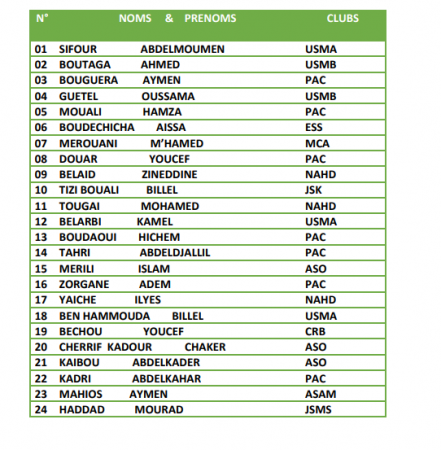 | N° | NOMS & PRENOMS | CLUBS |
|---|---|---|
| 01 | SIFOUR ABDELMOUMEN | USMA |
| 02 | BOUTAGA AHMED | USMB |
| 03 | BOUGUERA AYMEN | PAC |
| 04 | GUETEL OUSSAMA | USMB |
| 05 | MOUALI HAMZA | PAC |
| 06 | BOUDECHICHA AISSA | ESS |
| 07 | MEROUANI M'HAMED | MCA |
| 08 | DOUAR YOUCEF | PAC |
| 09 | BELAID ZINEDDINE | NAHD |
| 10 | TIZI BOUALI BILLEL | JSK |
| 11 | TOUGAI MOHAMED | NAHD |
| 12 | BELARBI KAMEL | USMA |
| 13 | BOUDAOUI HICHEM | PAC |
| 14 | TAHRI ABDELDJALLIL | PAC |
| 15 | MERILI ISLAM | ASO |
| 16 | ZORGANE ADEM | PAC |
| 17 | YAICHE ILYES | NAHD |
| 18 | BEN HAMMOUDA BILLEL | USMA |
| 19 | BECHOU YOUCEF | CRB |
| 20 | CHERRIF KADOUR CHAKER | ASO |
| 21 | KAIBOU ABDELKADER | ASO |
| 22 | KADRI ABDELKAHAR | PAC |
| 23 | MAHIOS AYMEN | ASAM |
| 24 | HADDAD MOURAD | JSMS |